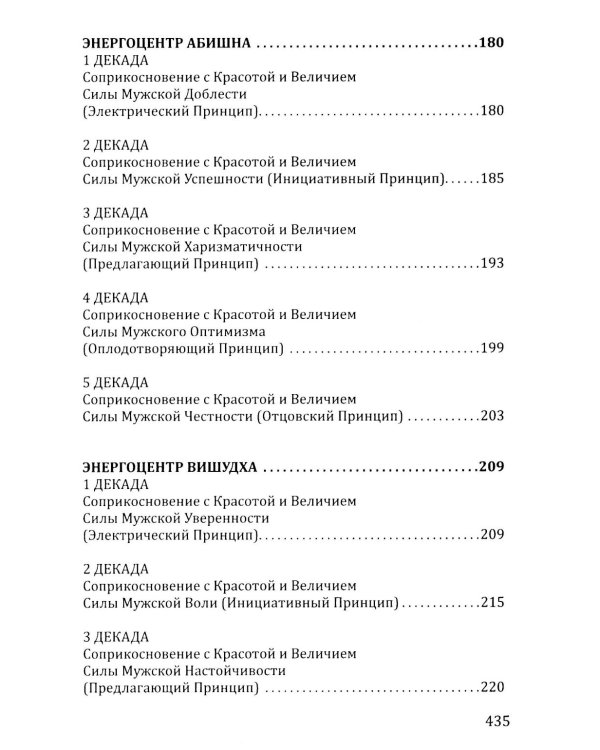 ЭНЕРГОЦЕНТР АБИШНА 180
1 ДЕКАДА
Соприкосновение с Красотой и Величием
Силы Мужской Доблести
(Электрический Принцип) 180

2 ДЕКАДА
Соприкосновение с Красотой и Величием
Силы Мужской Успешности (Инициативный Принцип) 185

3 ДЕКАДА
Соприкосновение с Красотой и Величием
Силы Мужской Харизматичности
(Предлагающий Принцип) 193

4 ДЕКАДА
Соприкосновение с Красотой и Величием
Силы Мужского Оптимизма
(Оплодотворяющий Принцип) 199

5 ДЕКАДА
Соприкосновение с Красотой и Величием
Силы Мужской Честности (Отцовский Принцип) 203

ЭНЕРГОЦЕНТР ВИШУДХА 209
1 ДЕКАДА
Соприкосновение с Красотой и Величием
Силы Мужской Уверенности
(Электрический Принцип) 209

2 ДЕКАДА
Соприкосновение с Красотой и Величием
Силы Мужской Воли (Инициативный Принцип) 215

3 ДЕКАДА
Соприкосновение с Красотой и Величием
Силы Мужской Настойчивости
(Предлагающий Принцип) 220

435